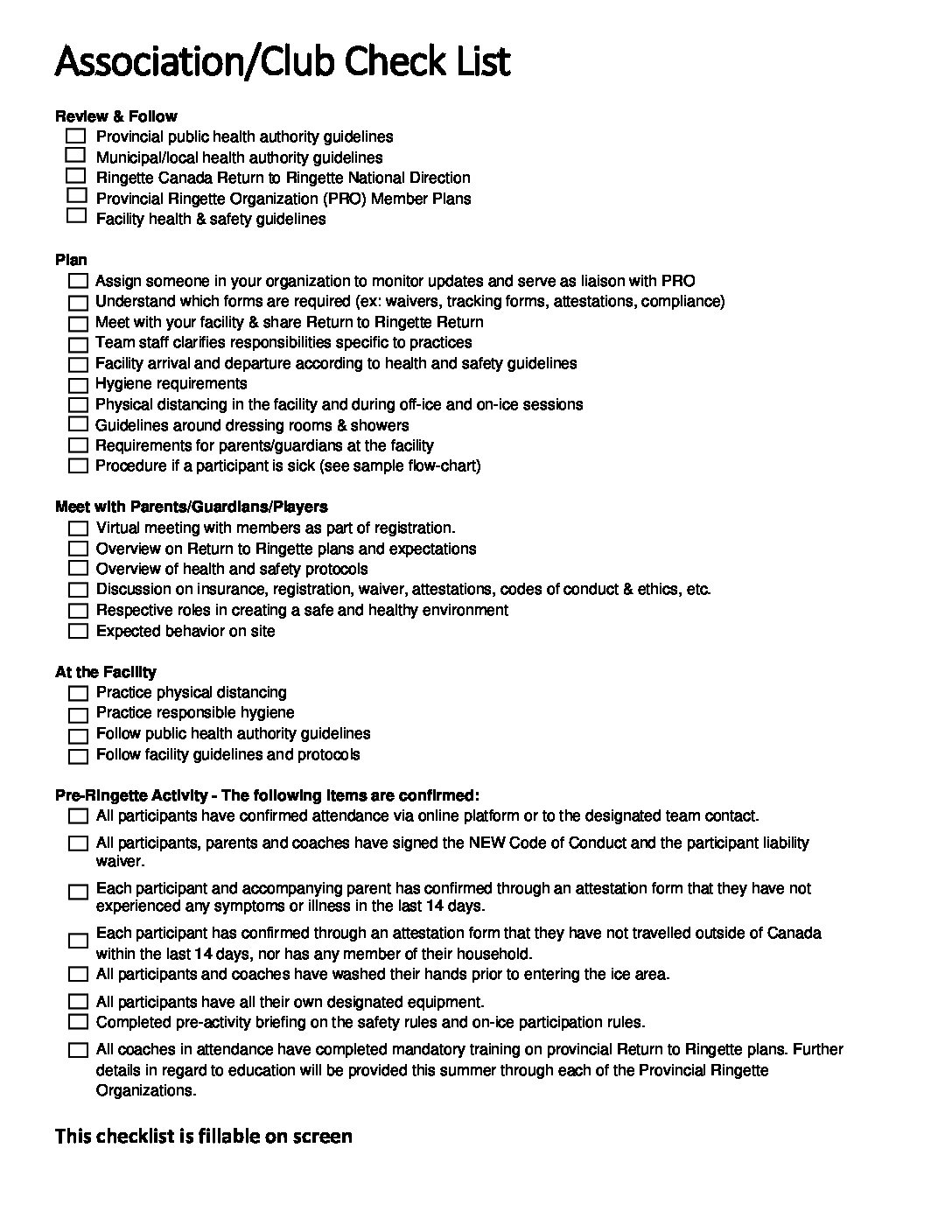 Association/Club Check List

Review & Follow
Provincial public health authority guidelines
Municipal/local health authority guidelines
Ringette Canada Return to Ringette National Direction
Provincial Ringette Organization (PRO) Member Plans
Facility health & safety guidelines

Plan
Assign someone in your organization to monitor updates and serve as liaison with PRO
Understand which forms are required (ex: waivers, tracking forms, attestations, compliance)
Meet with your facility & share Return to Ringette Return
Team staff clarifies responsibilities specific to practices
Facility arrival and departure according to health and safety guidelines
Hygiene requirements
Physical distancing in the facility and during off-ice and on-ice sessions
Guidelines around dressing rooms & showers
Requirements for parents/guardians at the facility
Procedure if a participant is sick (see sample flow-chart)

Meet with Parents/Guardians/Players
Virtual meeting with members as part of registration.
Overview on Return to Ringette plans and expectations
Overview of health and safety protocols
Discussion on insurance, registration, waiver, attestations, codes of conduct & ethics, etc.
Respective roles in creating a safe and healthy environment
Expected behavior on site

At the Facility
Practice physical distancing
Practice responsible hygiene
Follow public health authority guidelines
Follow facility guidelines and protocols

Pre-Ringette Activity - The following items are confirmed:
All participants have confirmed attendance via online platform or to the designated team contact.
All participants, parents and coaches have signed the NEW Code of Conduct and the participant liability waiver.
Each participant and accompanying parent has confirmed through an attestation form that they have not experienced any symptoms or illness in the last 14 days.
Each participant has confirmed through an attestation form that they have not travelled outside of Canada within the last 14 days, nor has any member of their household.
All participants and coaches have washed their hands prior to entering the ice area.
All participants have all their own designated equipment.
Completed pre-activity briefing on the safety rules and on-ice participation rules.
All coaches in attendance have completed mandatory training on provincial Return to Ringette plans. Further details in regard to education will be provided this summer through each of the Provincial Ringette Organizations.

This checklist is fillable on screen